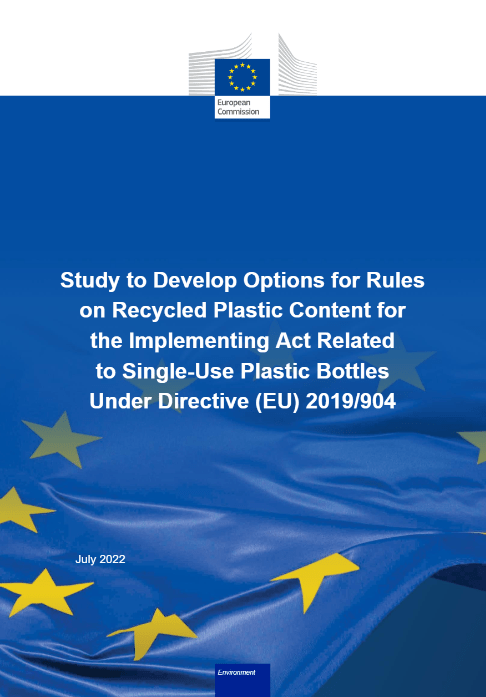 European Commission

Study to Develop Options for Rules on Recycled Plastic Content for the Implementing Act Related to Single-Use Plastic Bottles Under Directive (EU) 2019/904

July 2022

Environment